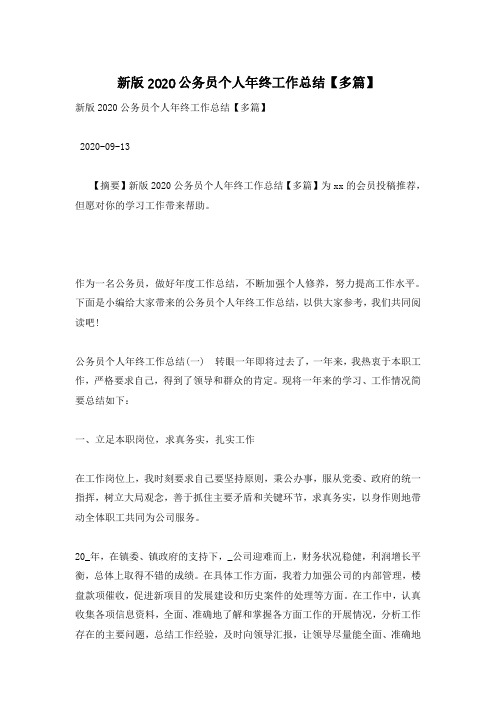 新版2020公务员个人年终工作总结【多篇】

新版2020公务员个人年终工作总结【多篇】

2020-09-13

【摘要】新版2020公务员个人年终工作总结【多篇】为xx的会员投稿推荐，但愿对你的学习工作带来帮助。

作为一名公务员，做好年度工作总结，不断加强个人修养，努力提高工作水平。下面是小编给大家带来的公务员个人年终工作总结，以供大家参考，我们共同阅读吧！

公务员个人年终工作总结(一)　转眼一年即将过去了，一年来，我热衷于本职工作，严格要求自己，得到了领导和群众的肯定。现将一年来的学习、工作情况简要总结如下：

一、立足本职岗位，求真务实，扎实工作

在工作岗位上，我时刻要求自己要坚持原则，秉公办事，服从党委、政府的统一指挥，树立大局观念，善于抓住主要矛盾和关键环节，求真务实，以身作则地带动全体职工共同为公司服务。

20_年，在镇委、镇政府的支持下，_公司迎难而上，财务状况稳健，利润增长平衡，总体上取得不错的成绩。在具体工作方面，我着力加强公司的内部管理，楼盘款项催收，促进新项目的发展建设和历史案件的处理等方面。在工作中，认真收集各项信息资料，全面、准确地了解和掌握各方面工作的开展情况，分析工作存在的主要问题，总结工作经验，及时向领导汇报，让领导尽量能全面、准确地